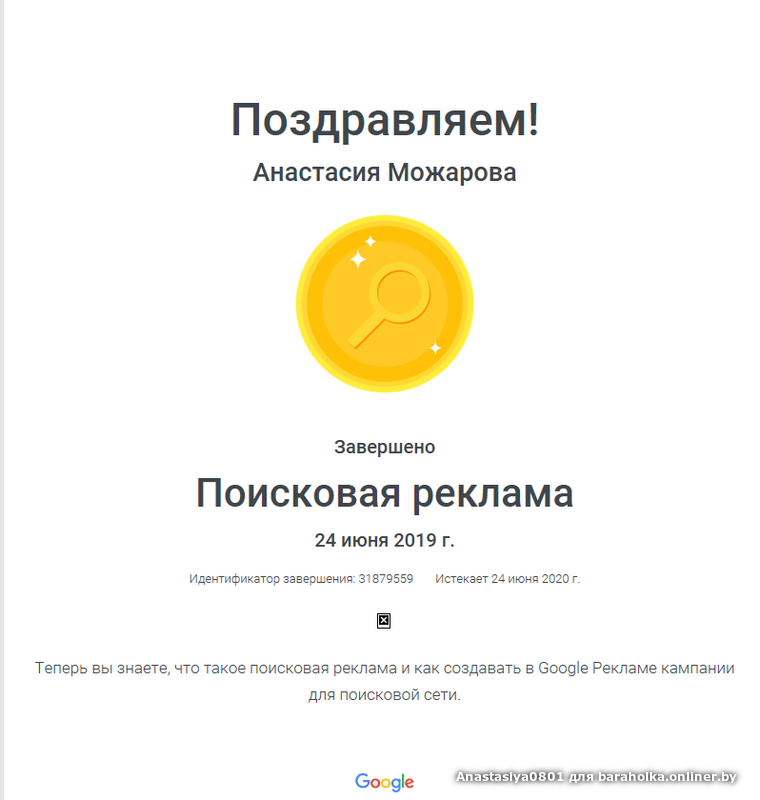 Поздравляем!

Анастасия Можарова

Завершено

Поисковая реклама

24 июня 2019 г.

Идентификатор завершения: 31879559 Истекает 24 июня 2020 г.

Теперь вы знаете, что такое поисковая реклама и как создавать в Google Рекламе кампании для поисковой сети.

Google

Anastasiya0801 для baraholka.onliner.by